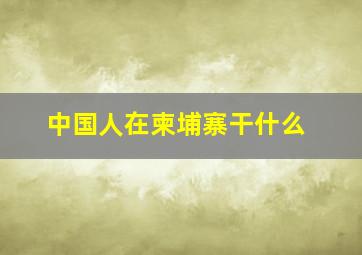 中国人在柬埔寨干什么